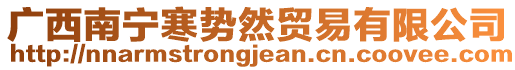 广西南宁寒势然贸易有限公司
http://nnarmstrongjean.cn.coovee.com